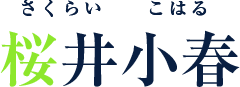 さくらい　こはる
桜井小春